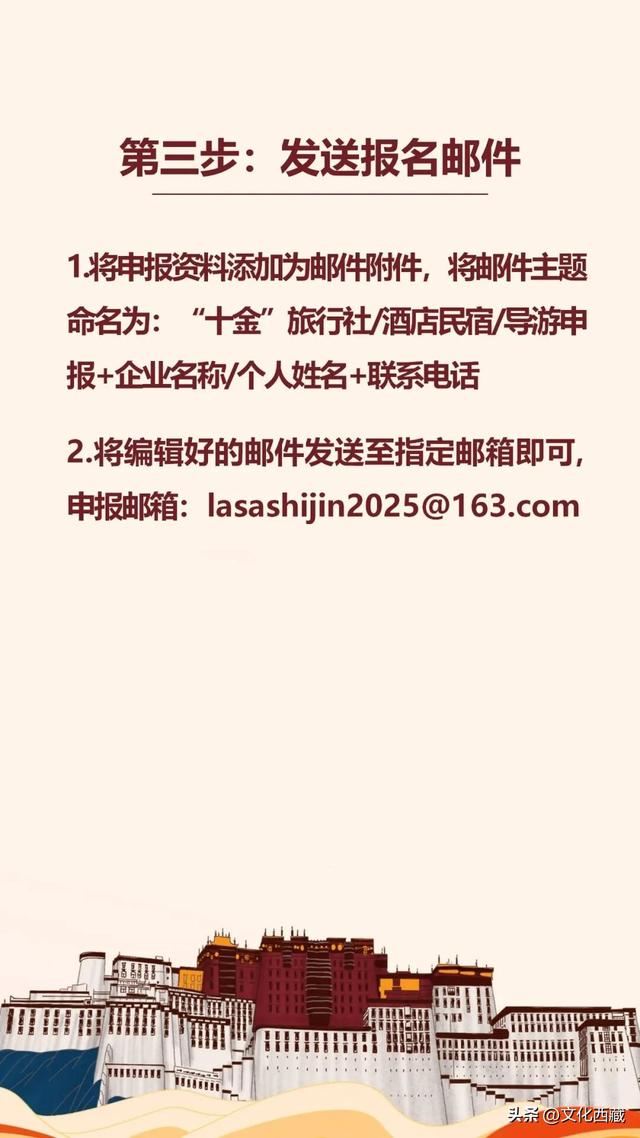 第三步：发送报名邮件

1.将申报资料添加为邮件附件，将邮件主题命名为：“十金”旅行社/酒店民宿/导游申报+企业名称/个人姓名+联系电话

2.将编辑好的邮件发送至指定邮箱即可，申报邮箱：lasashijin2025@163.com

头条 @文化西藏